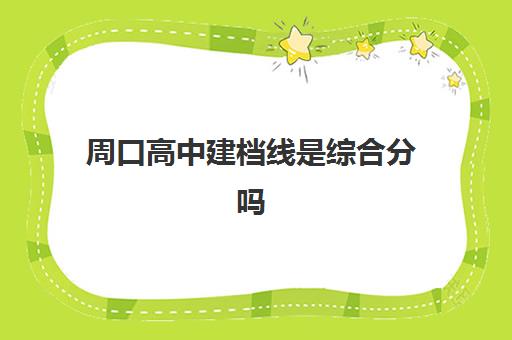 周口高中建档线是综合分吗